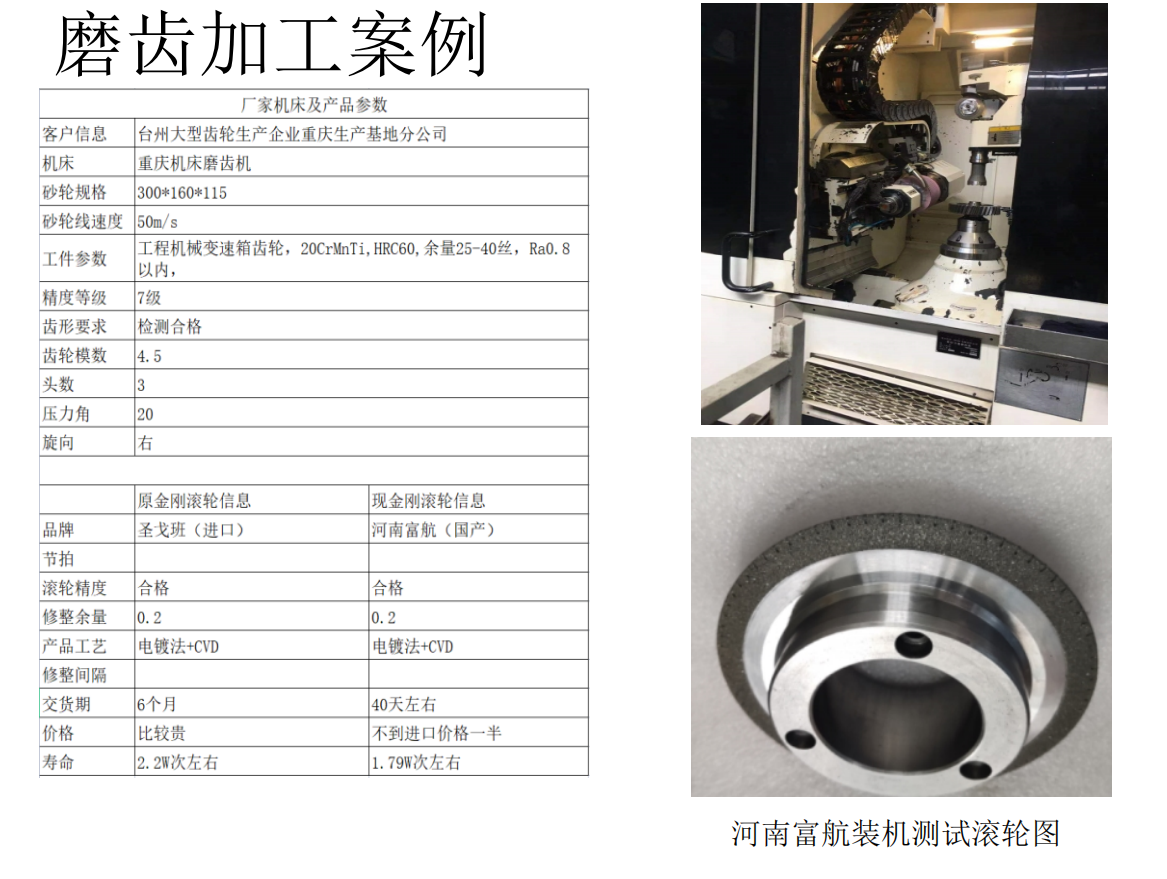 磨齿加工案例

| 厂家机床及产品参数 | | |
|---|---|---|
| 客户信息 | 台州大型齿轮生产企业重庆生产基地分公司 | |
| 机床 | 重庆机床磨齿机 | |
| 砂轮规格 | 300*160*115 | |
| 砂轮线速度 | 50m/s | |
| 工件参数 | 工程机械变速箱齿轮，20CrMnTi,HRC60,余量25-40丝，Ra0.8以内， | |
| 精度等级 | 7级 | |
| 齿形要求 | 检测合格 | |
| 齿轮模数 | 4.5 | |
| 头数 | 3 | |
| 压力角 | 20 | |
| 旋向 | 右 | |
| | | |
| | 原金刚滚轮信息 | 现金刚滚轮信息 |
| 品牌 | 圣戈班（进口） | 河南富航（国产） |
| 节拍 | | |
| 滚轮精度 | 合格 | 合格 |
| 修整余量 | 0.2 | 0.2 |
| 产品工艺 | 电镀法+CVD | 电镀法+CVD |
| 修整间隔 | | |
| 交货期 | 6个月 | 40天左右 |
| 价格 | 比较贵 | 不到进口价格一半 |
| 寿命 | 2.2W次左右 | 1.79W次左右 |

河南富航装机测试滚轮图